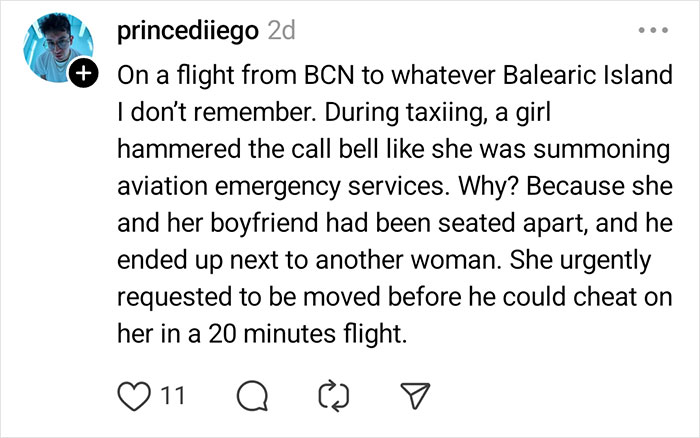 princediiego 2d

On a flight from BCN to whatever Balearic Island I don't remember. During taxiing, a girl hammered the call bell like she was summoning aviation emergency services. Why? Because she and her boyfriend had been seated apart, and he ended up next to another woman. She urgently requested to be moved before he could cheat on her in a 20 minutes flight.

11